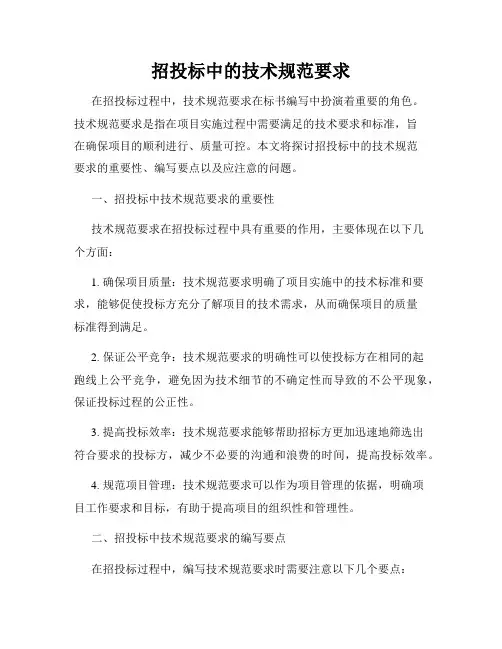 招投标中的技术规范要求

在招投标过程中，技术规范要求在标书编写中扮演着重要的角色。技术规范要求是指在项目实施过程中需要满足的技术要求和标准，旨在确保项目的顺利进行、质量可控。本文将探讨招投标中的技术规范要求的重要性、编写要点以及应注意的问题。

一、招投标中技术规范要求的重要性

技术规范要求在招投标过程中具有重要的作用，主要体现在以下几个方面：

1. 确保项目质量：技术规范要求明确了项目实施中的技术标准和要求，能够促使投标方充分了解项目的技术需求，从而确保项目的质量标准得到满足。

2. 保证公平竞争：技术规范要求的明确性可以使投标方在相同的起跑线上公平竞争，避免因为技术细节的不确定性而导致的不公平现象，保证投标过程的公正性。

3. 提高投标效率：技术规范要求能够帮助招标方更加迅速地筛选出符合要求的投标方，减少不必要的沟通和浪费的时间，提高投标效率。

4. 规范项目管理：技术规范要求可以作为项目管理的依据，明确项目工作要求和目标，有助于提高项目的组织性和管理性。

二、招投标中技术规范要求的编写要点

在招投标过程中，编写技术规范要求时需要注意以下几个要点：